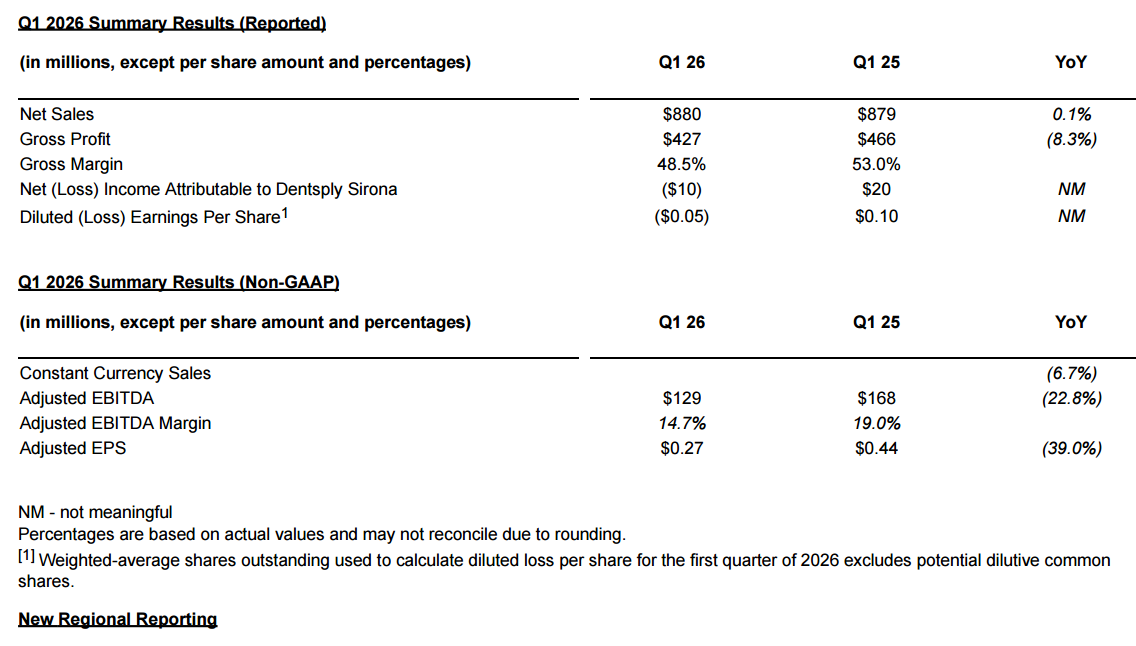 Q1 2026 Summary Results (Reported)

| (in millions, except per share amount and percentages) | Q1 26 | Q1 25 | YoY |
|---|---|---|---|
| Net Sales | \$880 | \$879 | 0.1% |
| Gross Profit | \$427 | \$466 | (8.3%) |
| Gross Margin | 48.5% | 53.0% | |
| Net (Loss) Income Attributable to Dentsply Sirona | (\$10) | \$20 | NM |
| Diluted (Loss) Earnings Per Share$^1$ | (\$0.05) | \$0.10 | NM |

Q1 2026 Summary Results (Non-GAAP)

| (in millions, except per share amount and percentages) | Q1 26 | Q1 25 | YoY |
|---|---|---|---|
| Constant Currency Sales | | | (6.7%) |
| Adjusted EBITDA | \$129 | \$168 | (22.8%) |
| Adjusted EBITDA Margin | 14.7% | 19.0% | |
| Adjusted EPS | \$0.27 | \$0.44 | (39.0%) |

NM - not meaningful
Percentages are based on actual values and may not reconcile due to rounding.
[1] Weighted-average shares outstanding used to calculate diluted loss per share for the first quarter of 2026 excludes potential dilutive common shares.

New Regional Reporting